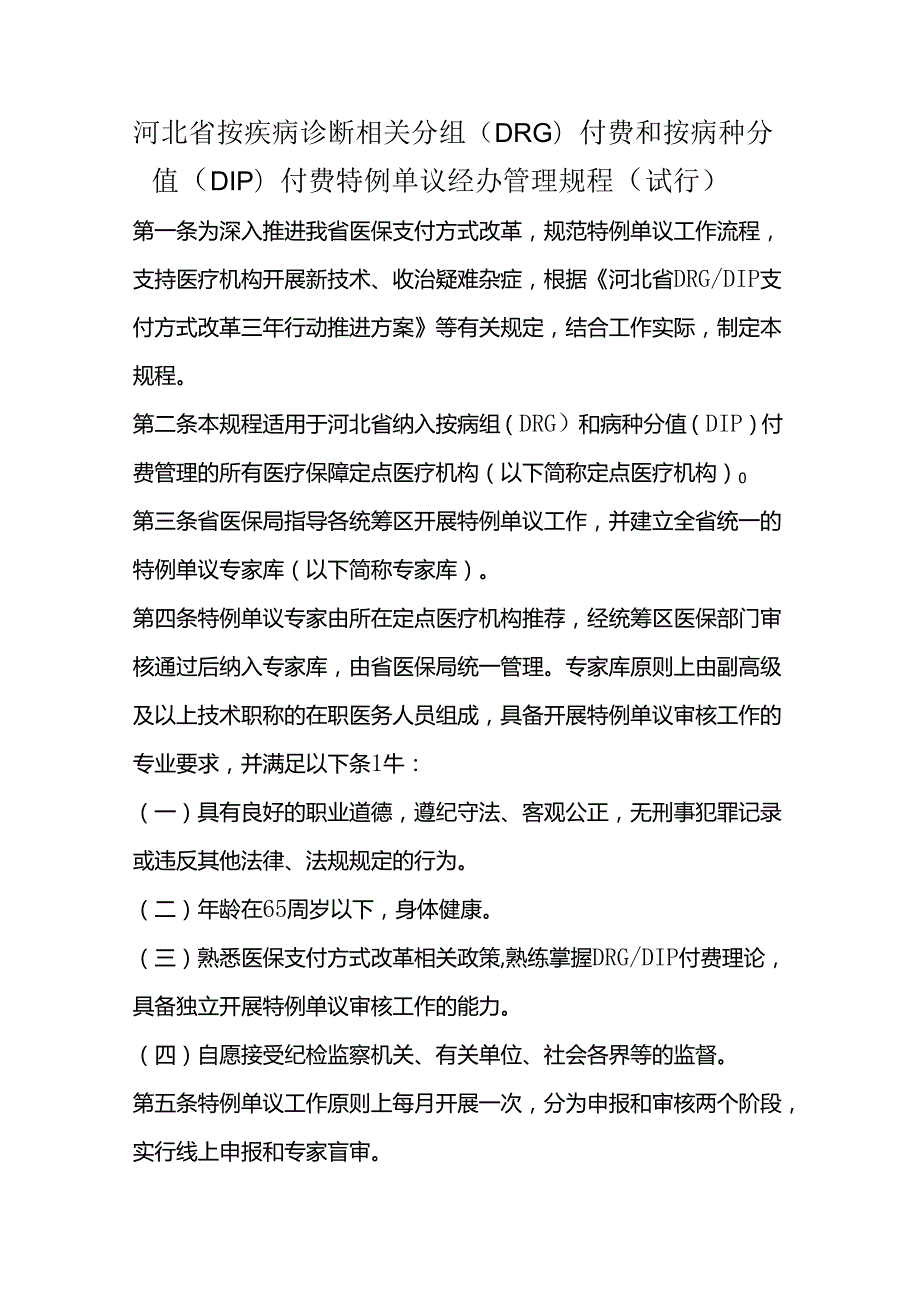 河北省按疾病诊断相关分组（DRG）付费和按病种分值（DIP）付费特例单议经办管理规程（试行）

第一条为深入推进我省医保支付方式改革，规范特例单议工作流程，支持医疗机构开展新技术、收治疑难杂症，根据《河北省DRG/DIP支付方式改革三年行动推进方案》等有关规定，结合工作实际，制定本规程。

第二条本规程适用于河北省纳入按病组（DRG）和病种分值（DIP）付费管理的所有医疗保障定点医疗机构（以下简称定点医疗机构）0

第三条省医保局指导各统筹区开展特例单议工作，并建立全省统一的特例单议专家库（以下简称专家库）。

第四条特例单议专家由所在定点医疗机构推荐，经统筹区医保部门审核通过后纳入专家库，由省医保局统一管理。专家库原则上由副高级及以上技术职称的在职医务人员组成，具备开展特例单议审核工作的专业要求，并满足以下条1牛：

（一）具有良好的职业道德，遵纪守法、客观公正，无刑事犯罪记录或违反其他法律、法规规定的行为。

（二）年龄在65周岁以下，身体健康。

（三）熟悉医保支付方式改革相关政策,熟练掌握DRG/DIP付费理论，具备独立开展特例单议审核工作的能力。

（四）自愿接受纪检监察机关、有关单位、社会各界等的监督。

第五条特例单议工作原则上每月开展一次，分为申报和审核两个阶段，实行线上申报和专家盲审。